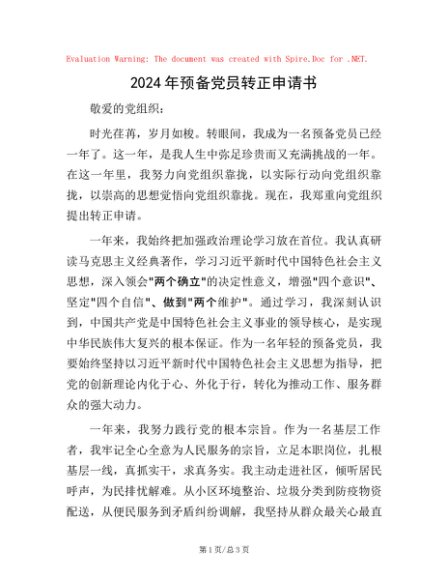 Evaluation Warning: The document was created with Spire.Doc for .NET.

2024年预备党员转正申请书

敬爱的党组织：

时光荏苒，岁月如梭。转眼间，我成为一名预备党员已经一年了。这一年，是我人生中弥足珍贵而又充满挑战的一年。在这一年里，我努力向党组织靠拢，以实际行动向党组织靠拢，以崇高的思想觉悟向党组织靠拢。现在，我郑重向党组织提出转正申请。

一年来，我始终把加强政治理论学习放在首位。我认真研读马克思主义经典著作，学习习近平新时代中国特色社会主义思想，深入领会"两个确立"的决定性意义，增强"四个意识"、坚定"四个自信"、做到"两个维护"。通过学习，我深刻认识到，中国共产党是中国特色社会主义事业的领导核心，是实现中华民族伟大复兴的根本保证。作为一名年轻的预备党员，我要始终坚持以习近平新时代中国特色社会主义思想为指导，把党的创新理论内化于心、外化于行，转化为推动工作、服务群众的强大动力。

一年来，我努力践行党的根本宗旨。作为一名基层工作者，我牢记全心全意为人民服务的宗旨，立足本职岗位，扎根基层一线，真抓实干，求真务实。我主动走进社区，倾听居民呼声，为民排忧解难。从小区环境整治、垃圾分类到防疫物资配送，从便民服务到矛盾纠纷调解，我坚持从群众最关心最直

第1页/总3页